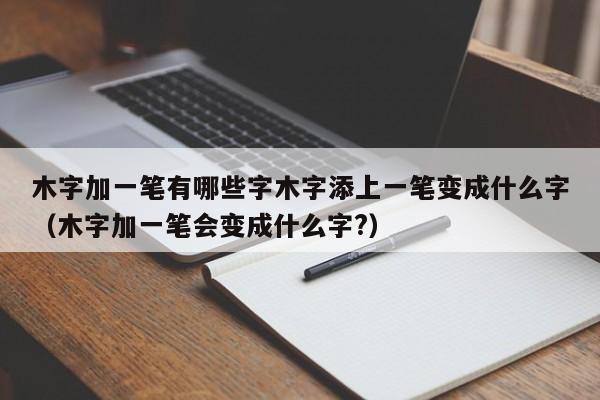 木字加一笔有哪些字木字添上一笔变成什么字（木字加一笔会变成什么字?）